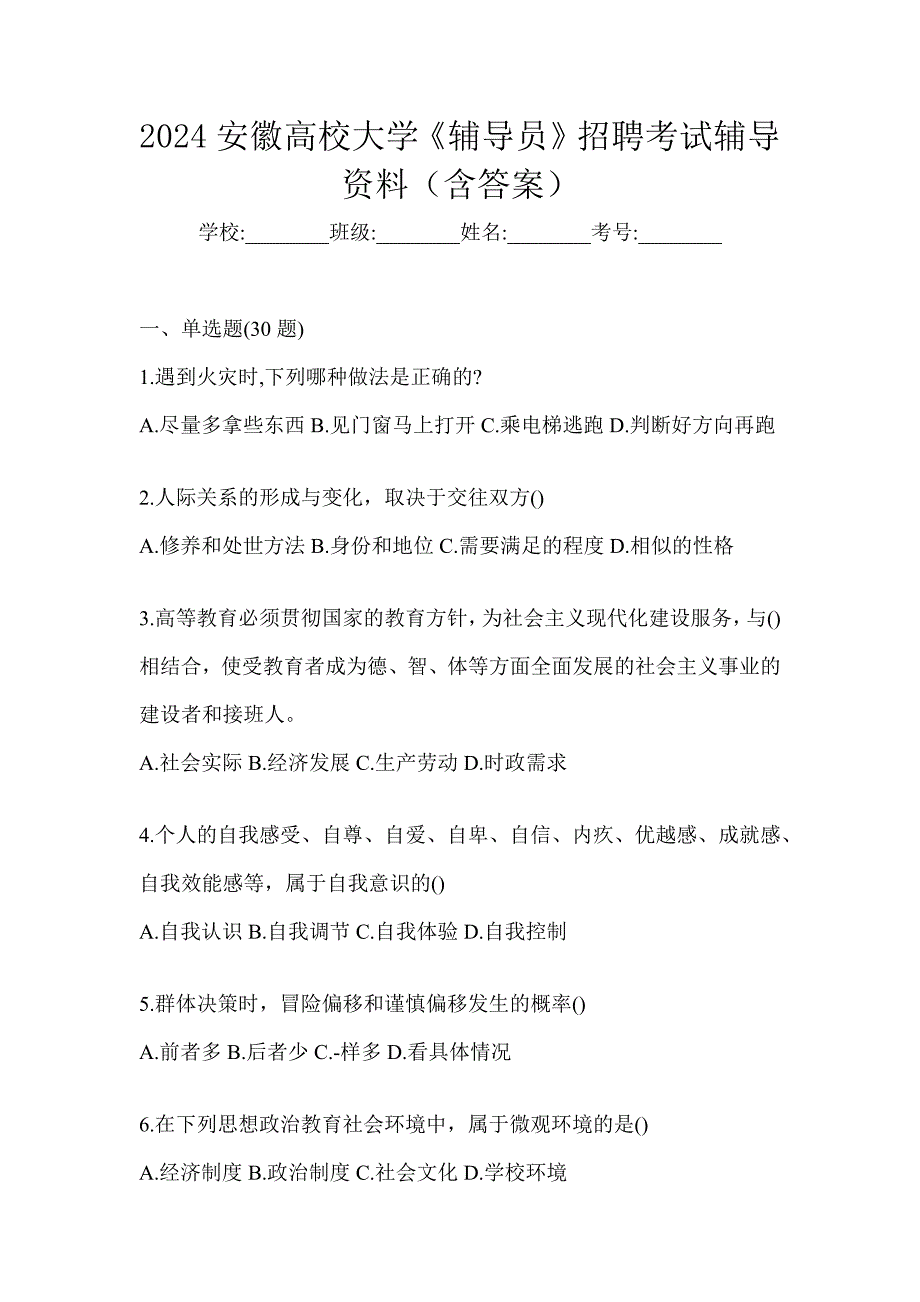 2024 安徽高校大学《辅导员》招聘考试辅导资料（含答案）

学校:________班级:________姓名:________考号:________

一、单选题(30 题)

1.遇到火灾时,下列哪种做法是正确的?

A.尽量多拿些东西 B.见门窗马上打开 C.乘电梯逃跑 D.判断好方向再跑

2.人际关系的形成与变化，取决于交往双方()

A.修养和处世方法 B.身份和地位 C.需要满足的程度 D.相似的性格

3.高等教育必须贯彻国家的教育方针，为社会主义现代化建设服务，与()相结合，使受教育者成为德、智、体等方面全面发展的社会主义事业的建设者和接班人。

A.社会实际 B.经济发展 C.生产劳动 D.时政需求

4.个人的自我感受、自尊、自爱、自卑、自信、内疚、优越感、成就感、自我效能感等，属于自我意识的()

A.自我认识 B.自我调节 C.自我体验 D.自我控制

5.群体决策时，冒险偏移和谨慎偏移发生的概率()

A.前者多 B.后者少 C.-样多 D.看具体情况

6.在下列思想政治教育社会环境中，属于微观环境的是()

A.经济制度 B.政治制度 C.社会文化 D.学校环境